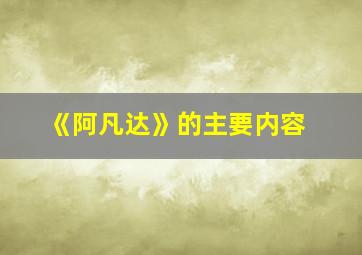 《阿凡达》的主要内容